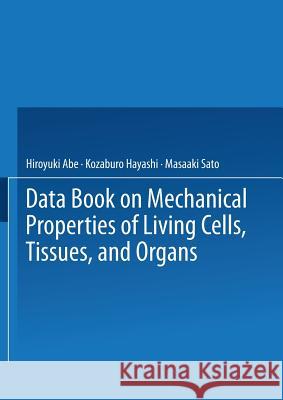 Hiroyuki Abe · Kozaburo Hayashi · Masaaki Sato

Data Book on Mechanical Properties of Living Cells, Tissues, and Organs

Kraina Książek